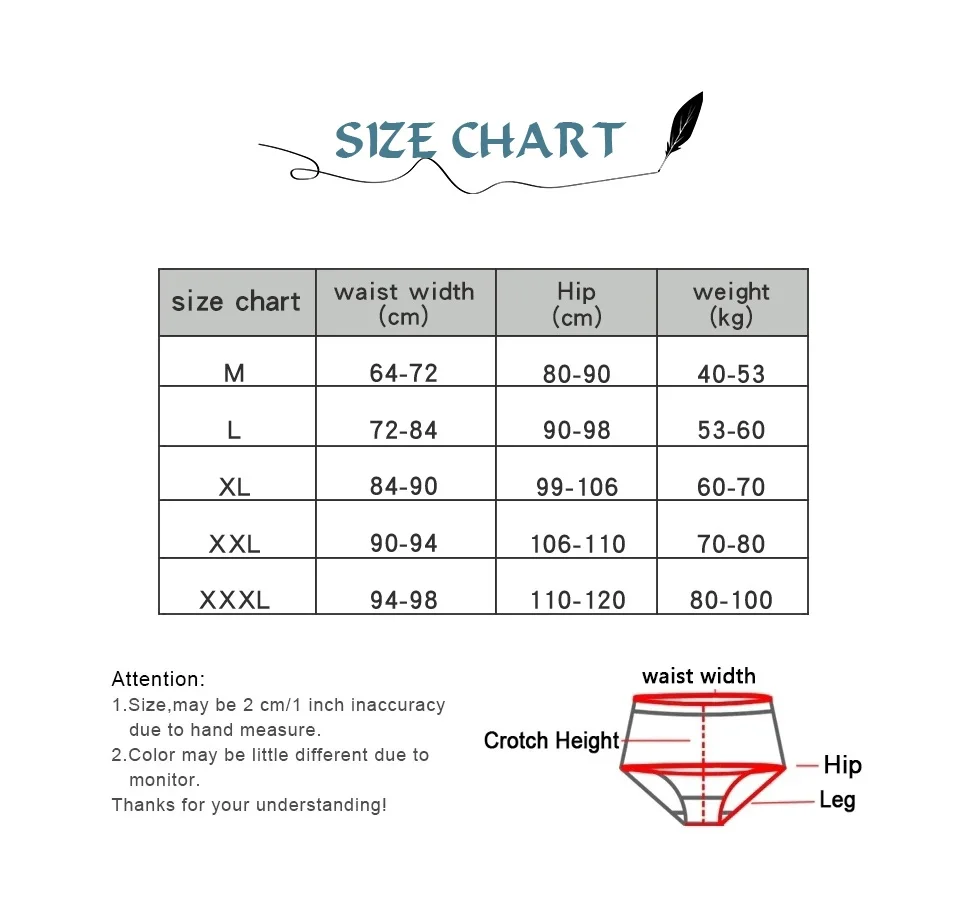 SIZE CHART

| size chart | waist width (cm) | Hip (cm) | weight (kg) |
|---|---|---|---|
| M | 64-72 | 80-90 | 40-53 |
| L | 72-84 | 90-98 | 53-60 |
| XL | 84-90 | 99-106 | 60-70 |
| XXL | 90-94 | 106-110 | 70-80 |
| XXXL | 94-98 | 110-120 | 80-100 |

Attention:
1.Size,may be 2 cm/1 inch inaccuracy due to hand measure.
2.Color may be little different due to monitor.
Thanks for your understanding!

waist width
Crotch Height
Hip
Leg